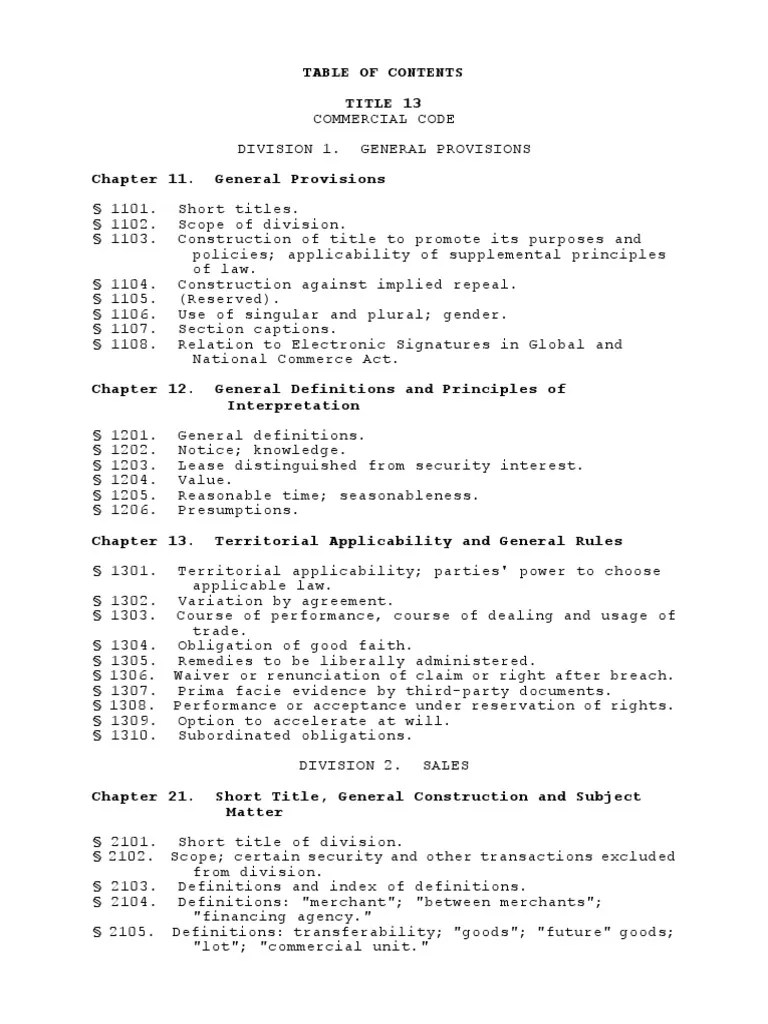 TABLE OF CONTENTS

TITLE 13
COMMERCIAL CODE

DIVISION 1. GENERAL PROVISIONS

Chapter 11. General Provisions

§ 1101. Short titles.
§ 1102. Scope of division.
§ 1103. Construction of title to promote its purposes and policies; applicability of supplemental principles of law.
§ 1104. Construction against implied repeal.
§ 1105. (Reserved).
§ 1106. Use of singular and plural; gender.
§ 1107. Section captions.
§ 1108. Relation to Electronic Signatures in Global and National Commerce Act.

Chapter 12. General Definitions and Principles of Interpretation

§ 1201. General definitions.
§ 1202. Notice; knowledge.
§ 1203. Lease distinguished from security interest.
§ 1204. Value.
§ 1205. Reasonable time; seasonableness.
§ 1206. Presumptions.

Chapter 13. Territorial Applicability and General Rules

§ 1301. Territorial applicability; parties' power to choose applicable law.
§ 1302. Variation by agreement.
§ 1303. Course of performance, course of dealing and usage of trade.
§ 1304. Obligation of good faith.
§ 1305. Remedies to be liberally administered.
§ 1306. Waiver or renunciation of claim or right after breach.
§ 1307. Prima facie evidence by third-party documents.
§ 1308. Performance or acceptance under reservation of rights.
§ 1309. Option to accelerate at will.
§ 1310. Subordinated obligations.

DIVISION 2. SALES

Chapter 21. Short Title, General Construction and Subject Matter

§ 2101. Short title of division.
§ 2102. Scope; certain security and other transactions excluded from division.
§ 2103. Definitions and index of definitions.
§ 2104. Definitions: "merchant"; "between merchants"; "financing agency."
§ 2105. Definitions: transferability; "goods"; "future" goods; "lot"; "commercial unit."